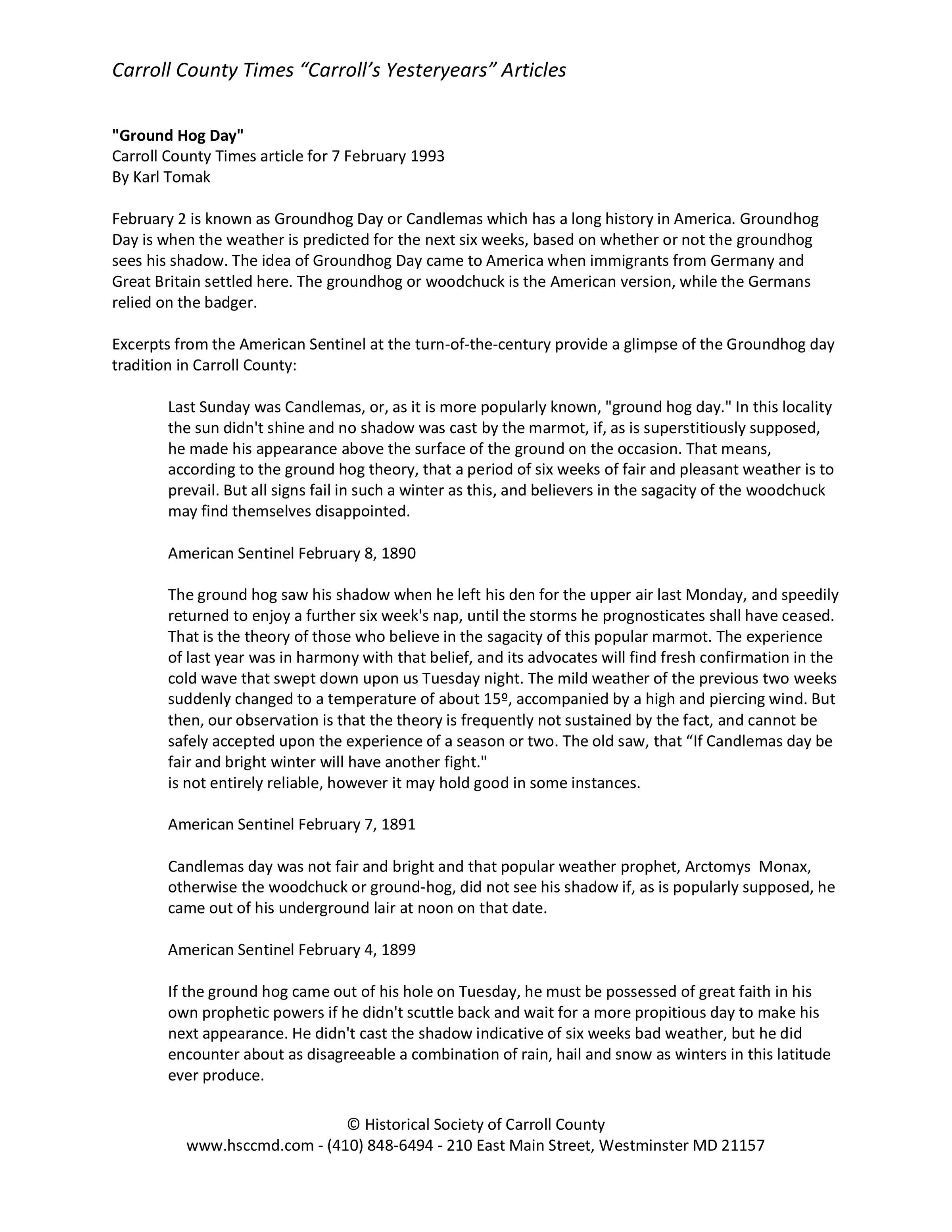 Carroll County Times “Carroll’s Yesteryears” Articles

"Ground Hog Day"
Carroll County Times article for 7 February 1993
By Karl Tomak

February 2 is known as Groundhog Day or Candlemas which has a long history in America. Groundhog Day is when the weather is predicted for the next six weeks, based on whether or not the groundhog sees his shadow. The idea of Groundhog Day came to America when immigrants from Germany and Great Britain settled here. The groundhog or woodchuck is the American version, while the Germans relied on the badger.

Excerpts from the American Sentinel at the turn-of-the-century provide a glimpse of the Groundhog day tradition in Carroll County:

Last Sunday was Candlemas, or, as it is more popularly known, "ground hog day." In this locality the sun didn't shine and no shadow was cast by the marmot, if, as is superstitiously supposed, he made his appearance above the surface of the ground on the occasion. That means, according to the ground hog theory, that a period of six weeks of fair and pleasant weather is to prevail. But all signs fail in such a winter as this, and believers in the sagacity of the woodchuck may find themselves disappointed.

American Sentinel February 8, 1890

The ground hog saw his shadow when he left his den for the upper air last Monday, and speedily returned to enjoy a further six week's nap, until the storms he prognosticates shall have ceased. That is the theory of those who believe in the sagacity of this popular marmot. The experience of last year was in harmony with that belief, and its advocates will find fresh confirmation in the cold wave that swept down upon us Tuesday night. The mild weather of the previous two weeks suddenly changed to a temperature of about 15º, accompanied by a high and piercing wind. But then, our observation is that the theory is frequently not sustained by the fact, and cannot be safely accepted upon the experience of a season or two. The old saw, that “If Candlemas day be fair and bright winter will have another fight."
is not entirely reliable, however it may hold good in some instances.

American Sentinel February 7, 1891

Candlemas day was not fair and bright and that popular weather prophet, Arctomys Monax, otherwise the woodchuck or ground-hog, did not see his shadow if, as is popularly supposed, he came out of his underground lair at noon on that date.

American Sentinel February 4, 1899

If the ground hog came out of his hole on Tuesday, he must be possessed of great faith in his own prophetic powers if he didn't scuttle back and wait for a more propitious day to make his next appearance. He didn't cast the shadow indicative of six weeks bad weather, but he did encounter about as disagreeable a combination of rain, hail and snow as winters in this latitude ever produce.

© Historical Society of Carroll County
www.hsccmd.com - (410) 848-6494 - 210 East Main Street, Westminster MD 21157